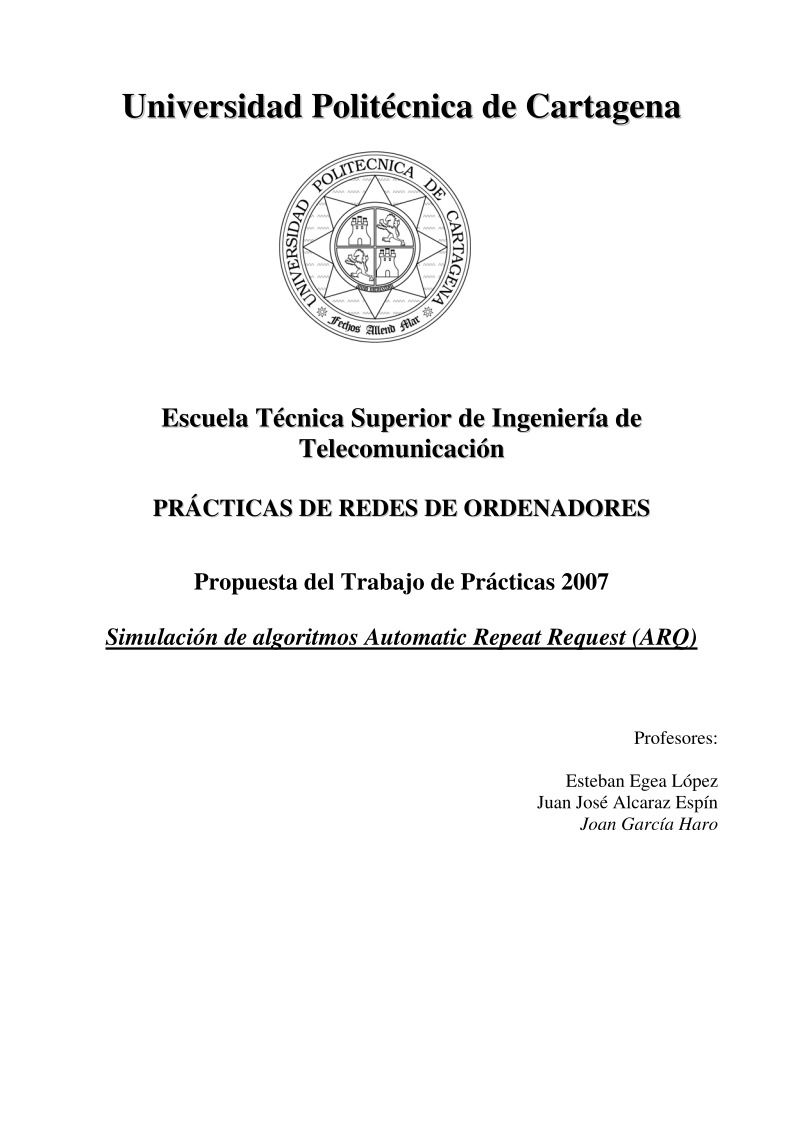 Universidad Politécnica de Cartagena

UNIVERSIDAD POLITECNICA DE CARTAGENA
Fechos Allend Mar

Escuela Técnica Superior de Ingeniería de Telecomunicación

PRÁCTICAS DE REDES DE ORDENADORES

Propuesta del Trabajo de Prácticas 2007

Simulación de algoritmos Automatic Repeat Request (ARQ)

Profesores:

Esteban Egea López
Juan José Alcaraz Espín
Joan García Haro